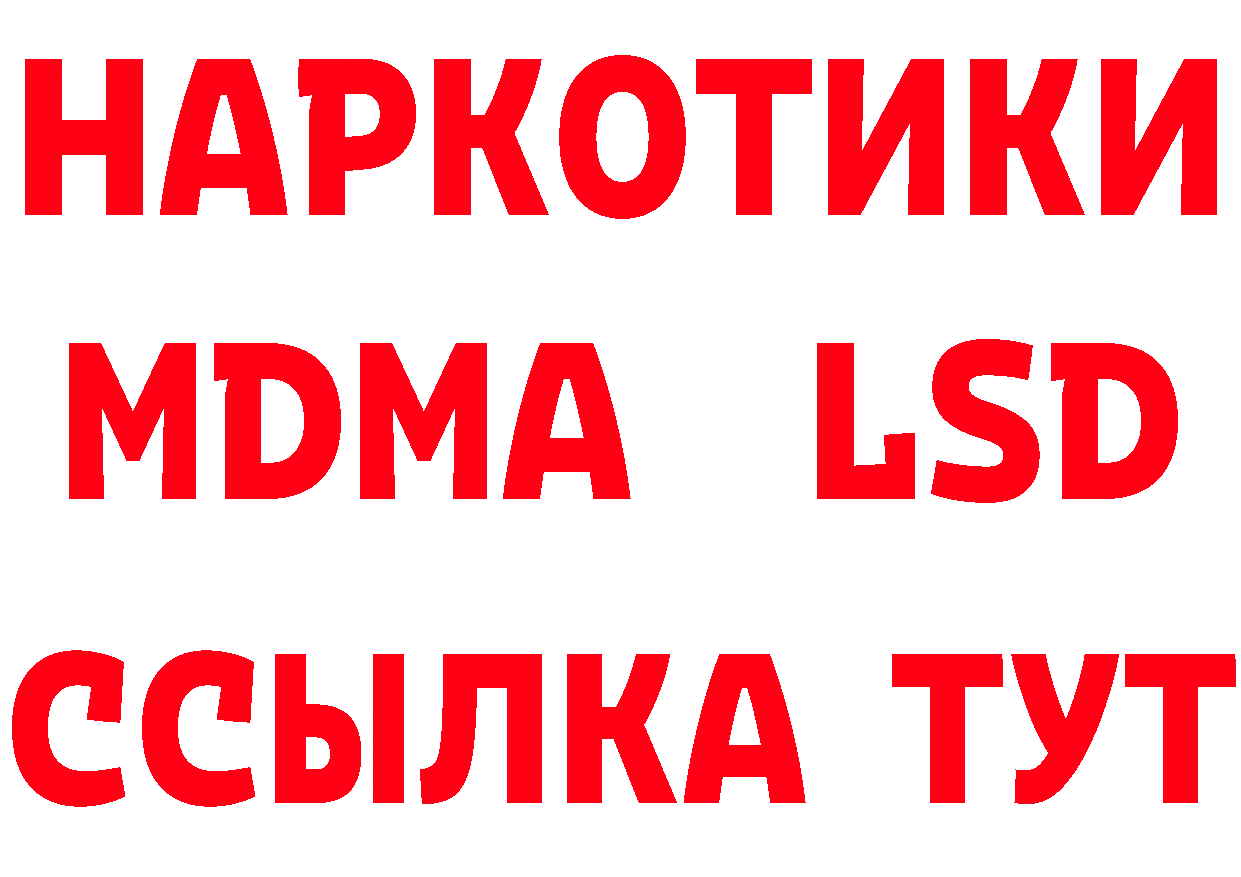 НАРКОТИКИ
MDMA LSD
ССЫЛКА ТУТ